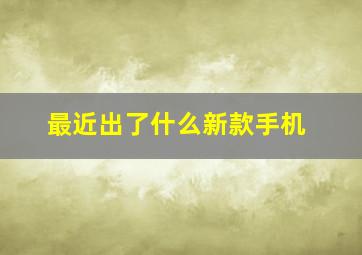 最近出了什么新款手机